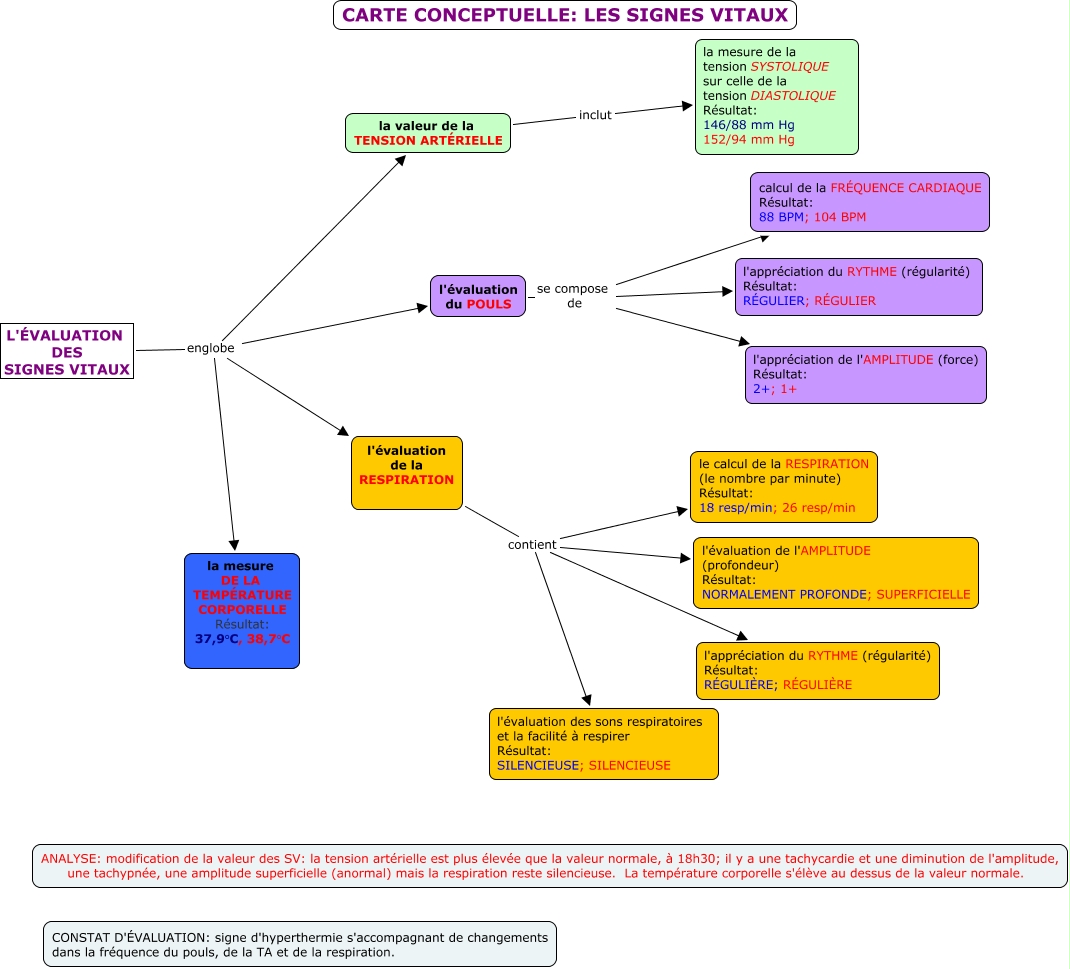 CARTE CONCEPTUELLE: LES SIGNES VITAUX

L'ÉVALUATION DES SIGNES VITAUX

englobe

la valeur de la TENSION ARTÉRIELLE

inclut

la mesure de la tension SYSTOLIQUE sur celle de la tension DIASTOLIQUE
Résultat:
146/88 mm Hg
152/94 mm Hg

l'évaluation du POULS

se compose de

calcul de la FRÉQUENCE CARDIAQUE
Résultat:
88 BPM; 104 BPM

l'appréciation du RYTHME (régularité)
Résultat:
RÉGULIER; RÉGULIER

l'appréciation de l'AMPLITUDE (force)
Résultat:
2+; 1+

l'évaluation de la RESPIRATION

contient

le calcul de la RESPIRATION (le nombre par minute)
Résultat:
18 resp/min; 26 resp/min

l'évaluation de l'AMPLITUDE (profondeur)
Résultat:
NORMALEMENT PROFONDE; SUPERFICIELLE

l'appréciation du RYTHME (régularité)
Résultat:
RÉGULIÈRE; RÉGULIÈRE

l'évaluation des sons respiratoires et la facilité à respirer
Résultat:
SILENCIEUSE; SILENCIEUSE

la mesure DE LA TEMPÉRATURE CORPORELLE
Résultat:
37,9°C, 38,7°C

ANALYSE: modification de la valeur des SV: la tension artérielle est plus élevée que la valeur normale, à 18h30; il y a une tachycardie et une diminution de l'amplitude, une tachypnée, une amplitude superficielle (anormal) mais la respiration reste silencieuse. La température corporelle s'élève au dessus de la valeur normale.

CONSTAT D'ÉVALUATION: signe d'hyperthermie s'accompagnant de changements dans la fréquence du pouls, de la TA et de la respiration.